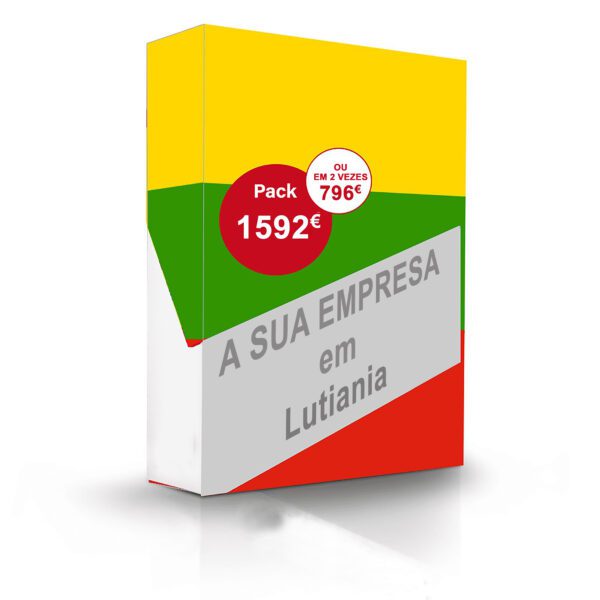 Pack
1592€

OU
EM 2 VEZES
796€

A SUA EMPRESA
em
Lutiania